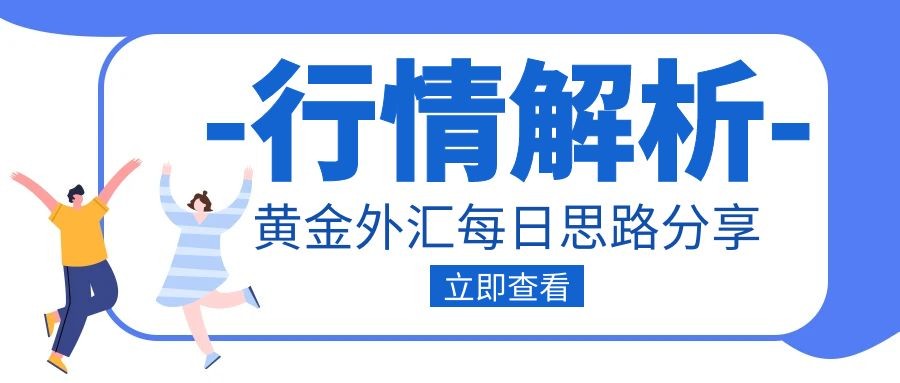 -行情解析-

黄金外汇每日思路分享

立即查看